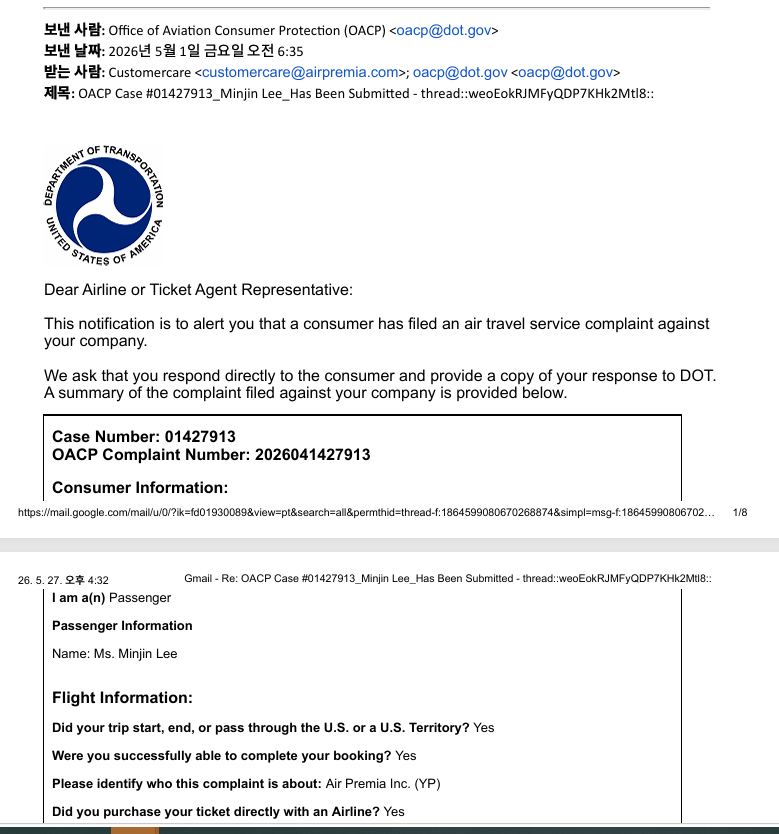 보낸 사람: Office of Aviation Consumer Protection (OACP) <oacp@dot.gov>
보낸 날짜: 2026년 5월 1일 금요일 오전 6:35
받는 사람: Customercare <customercare@airpremia.com>; oacp@dot.gov <oacp@dot.gov>
제목: OACP Case #01427913_Minjin Lee_Has Been Submitted - thread::weoEokRJMFyQDP7KHk2Mtl8::

DEPARTMENT OF TRANSPORTATION
UNITED STATES OF AMERICA

Dear Airline or Ticket Agent Representative:

This notification is to alert you that a consumer has filed an air travel service complaint against your company.

We ask that you respond directly to the consumer and provide a copy of your response to DOT. A summary of the complaint filed against your company is provided below.

Case Number: 01427913
OACP Complaint Number: 2026041427913

Consumer Information:

https://mail.google.com/mail/u/0/?ik=fd01930089&view=pt&search=all&permthid=thread-f:1864599080670268874&simpl=msg-f:18645990806702… 1/8

26. 5. 27. 오후 4:32 Gmail - Re: OACP Case #01427913_Minjin Lee_Has Been Submitted - thread::weoEokRJMFyQDP7KHk2Mtl8::

I am a(n) Passenger

Passenger Information

Name: Ms. Minjin Lee

Flight Information:

Did your trip start, end, or pass through the U.S. or a U.S. Territory? Yes

Were you successfully able to complete your booking? Yes

Please identify who this complaint is about: Air Premia Inc. (YP)

Did you purchase your ticket directly with an Airline? Yes